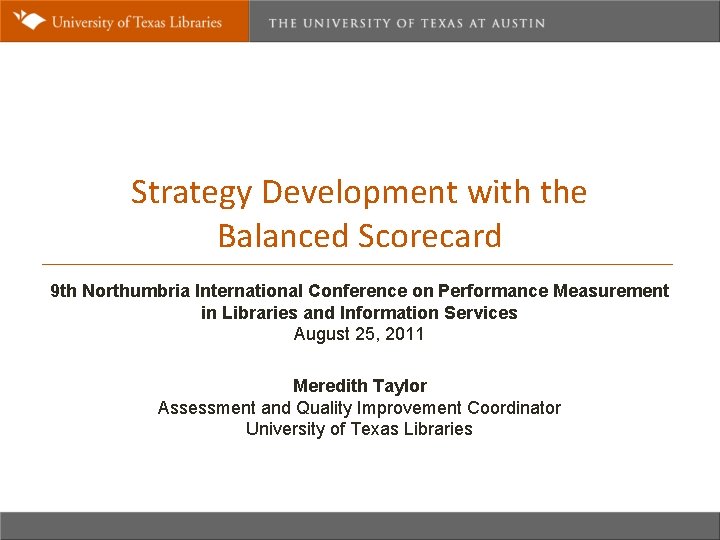 University of Texas Libraries

THE UNIVERSITY OF TEXAS AT AUSTIN

Strategy Development with the Balanced Scorecard

9th Northumbria International Conference on Performance Measurement in Libraries and Information Services
August 25, 2011

Meredith Taylor
Assessment and Quality Improvement Coordinator
University of Texas Libraries